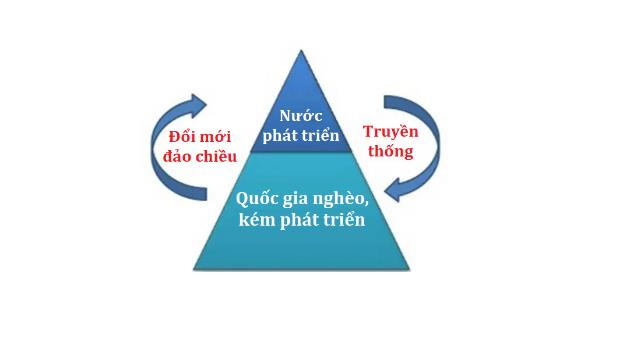 Đổi mới đảo chiều

Nước phát triển

Truyền thống

Quốc gia nghèo, kém phát triển